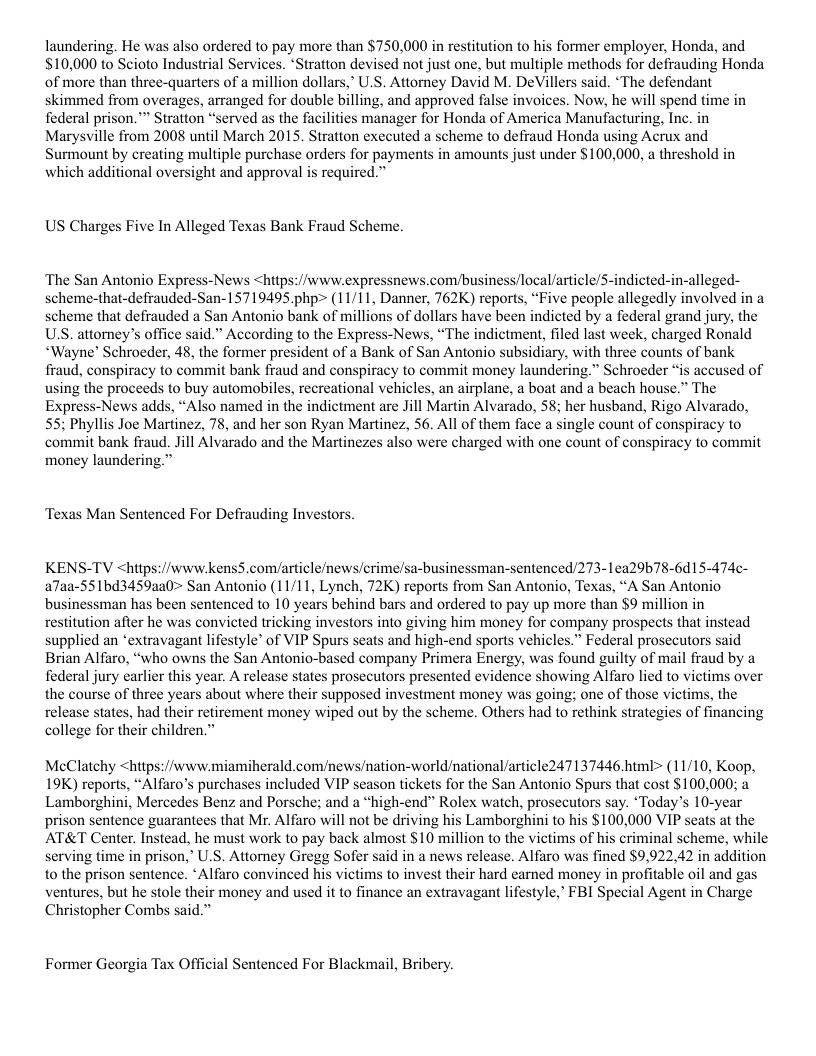 laundering. He was also ordered to pay more than $750,000 in restitution to his former employer, Honda, and $10,000 to Scioto Industrial Services. ‘Stratton devised not just one, but multiple methods for defrauding Honda of more than three-quarters of a million dollars,’ U.S. Attorney David M. DeVillers said. ‘The defendant skimmed from overages, arranged for double billing, and approved false invoices. Now, he will spend time in federal prison.’” Stratton “served as the facilities manager for Honda of America Manufacturing, Inc. in Marysville from 2008 until March 2015. Stratton executed a scheme to defraud Honda using Acrux and Surmount by creating multiple purchase orders for payments in amounts just under $100,000, a threshold in which additional oversight and approval is required.”

US Charges Five In Alleged Texas Bank Fraud Scheme.

The San Antonio Express-News <https://www.expressnews.com/business/local/article/5-indicted-in-alleged-scheme-that-defrauded-San-15719495.php> (11/11, Danner, 762K) reports, “Five people allegedly involved in a scheme that defrauded a San Antonio bank of millions of dollars have been indicted by a federal grand jury, the U.S. attorney’s office said.” According to the Express-News, “The indictment, filed last week, charged Ronald ‘Wayne’ Schroeder, 48, the former president of a Bank of San Antonio subsidiary, with three counts of bank fraud, conspiracy to commit bank fraud and conspiracy to commit money laundering.” Schroeder “is accused of using the proceeds to buy automobiles, recreational vehicles, an airplane, a boat and a beach house.” The Express-News adds, “Also named in the indictment are Jill Martin Alvarado, 58; her husband, Rigo Alvarado, 55; Phyllis Joe Martinez, 78, and her son Ryan Martinez, 56. All of them face a single count of conspiracy to commit bank fraud. Jill Alvarado and the Martinezes also were charged with one count of conspiracy to commit money laundering.”

Texas Man Sentenced For Defrauding Investors.

KENS-TV <https://www.kens5.com/article/news/crime/sa-businessman-sentenced/273-1ea29b78-6d15-474c-a7aa-551bd3459aa0> San Antonio (11/11, Lynch, 72K) reports from San Antonio, Texas, “A San Antonio businessman has been sentenced to 10 years behind bars and ordered to pay up more than $9 million in restitution after he was convicted tricking investors into giving him money for company prospects that instead supplied an ‘extravagant lifestyle’ of VIP Spurs seats and high-end sports vehicles.” Federal prosecutors said Brian Alfaro, “who owns the San Antonio-based company Primera Energy, was found guilty of mail fraud by a federal jury earlier this year. A release states prosecutors presented evidence showing Alfaro lied to victims over the course of three years about where their supposed investment money was going; one of those victims, the release states, had their retirement money wiped out by the scheme. Others had to rethink strategies of financing college for their children.”

McClatchy <https://www.miamiherald.com/news/nation-world/national/article247137446.html> (11/10, Koop, 19K) reports, “Alfaro’s purchases included VIP season tickets for the San Antonio Spurs that cost $100,000; a Lamborghini, Mercedes Benz and Porsche; and a “high-end” Rolex watch, prosecutors say. ‘Today’s 10-year prison sentence guarantees that Mr. Alfaro will not be driving his Lamborghini to his $100,000 VIP seats at the AT&T Center. Instead, he must work to pay back almost $10 million to the victims of his criminal scheme, while serving time in prison,’ U.S. Attorney Gregg Sofer said in a news release. Alfaro was fined $9,922,42 in addition to the prison sentence. ‘Alfaro convinced his victims to invest their hard earned money in profitable oil and gas ventures, but he stole their money and used it to finance an extravagant lifestyle,’ FBI Special Agent in Charge Christopher Combs said.”

Former Georgia Tax Official Sentenced For Blackmail, Bribery.